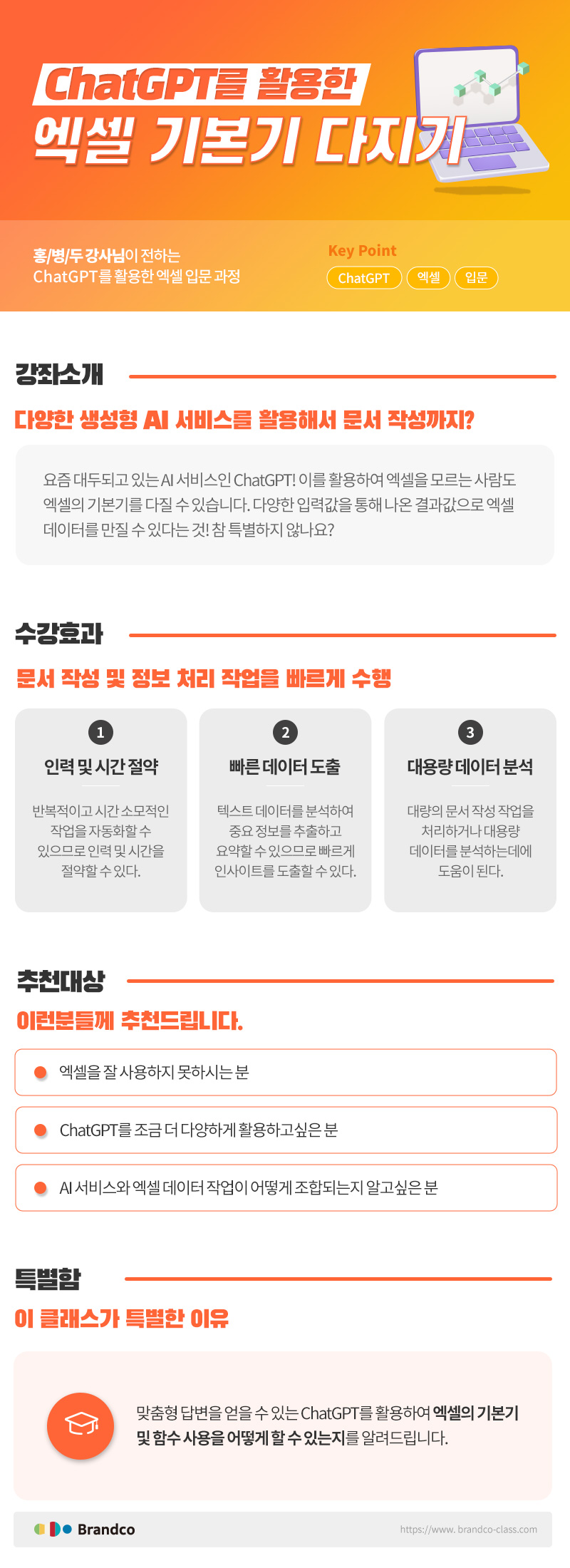 ChatGPT를 활용한
엑셀 기본기 다지기

홍/병/두 강사님이 전하는
ChatGPT를 활용한 엑셀 입문 과정

Key Point
ChatGPT 엑셀 입문

강좌소개

다양한 생성형 AI 서비스를 활용해서 문서 작성까지?

요즘 대두되고 있는 AI 서비스인 ChatGPT! 이를 활용하여 엑셀을 모르는 사람도 엑셀의 기본기를 다질 수 있습니다. 다양한 입력값을 통해 나온 결과값으로 엑셀 데이터를 만질 수 있다는 것! 참 특별하지 않나요?

수강효과

문서 작성 및 정보 처리 작업을 빠르게 수행

1
인력 및 시간 절약
반복적이고 시간 소모적인 작업을 자동화할 수 있으므로 인력 및 시간을 절약할 수 있다.

2
빠른 데이터 도출
텍스트 데이터를 분석하여 중요 정보를 추출하고 요약할 수 있으므로 빠르게 인사이트를 도출할 수 있다.

3
대용량 데이터 분석
대량의 문서 작성 작업을 처리하거나 대용량 데이터를 분석하는데에 도움이 된다.

추천대상

이런분들께 추천드립니다.

엑셀을 잘 사용하지 못하시는 분

ChatGPT를 조금 더 다양하게 활용하고싶은 분

AI 서비스와 엑셀 데이터 작업이 어떻게 조합되는지 알고싶은 분

특별함

이 클래스가 특별한 이유

맞춤형 답변을 얻을 수 있는 ChatGPT를 활용하여 엑셀의 기본기 및 함수 사용을 어떻게 할 수 있는지를 알려드립니다.

Brandco
https://www. brandco-class.com